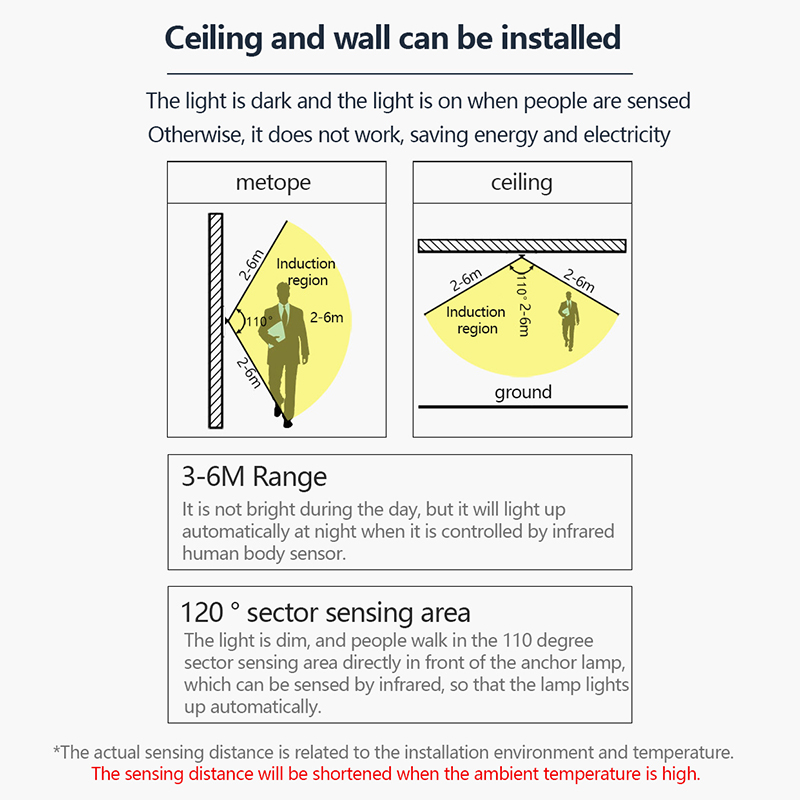 Ceiling and wall can be installed

The light is dark and the light is on when people are sensed
Otherwise, it does not work, saving energy and electricity

metope

2-6m
Induction region
110°
2-6m
2-6m

ceiling

2-6m
110°
2-6m
2-6m
Induction region
ground

3-6M Range
It is not bright during the day, but it will light up automatically at night when it is controlled by infrared human body sensor.

120 ° sector sensing area
The light is dim, and people walk in the 110 degree sector sensing area directly in front of the anchor lamp, which can be sensed by infrared, so that the lamp lights up automatically.

*The actual sensing distance is related to the installation environment and temperature.
The sensing distance will be shortened when the ambient temperature is high.